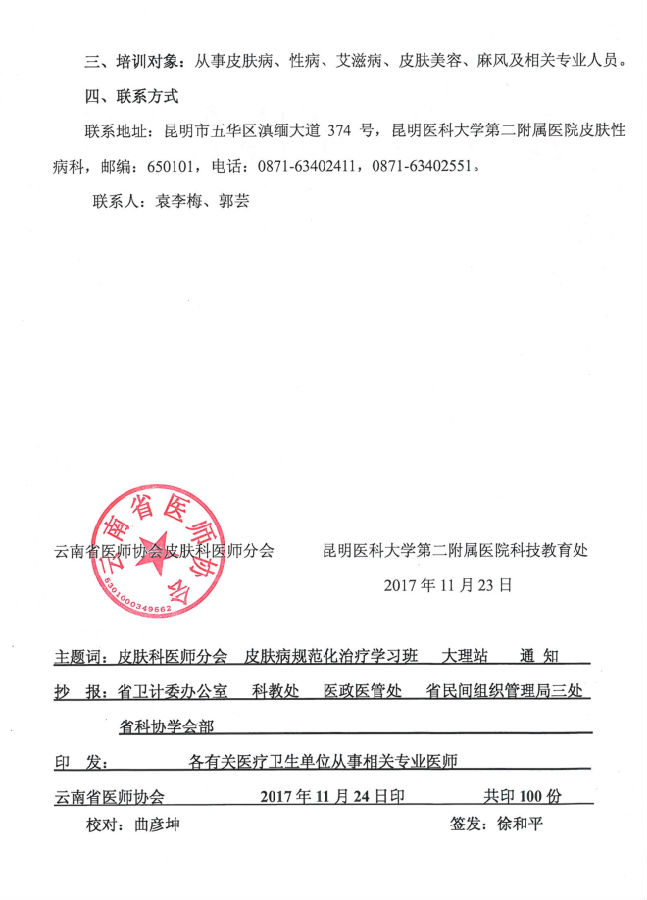 三、培训对象：从事皮肤病、性病、艾滋病、皮肤美容、麻风及相关专业人员。

四、联系方式

联系地址：昆明市五华区滇缅大道 374 号，昆明医科大学第二附属医院皮肤性病科，邮编：650101，电话：0871-63402411，0871-63402551。

联系人：袁李梅、郭芸

云南省医师协会

5301000349562

云南省医师协会皮肤科医师分会　　昆明医科大学第二附属医院科技教育处

2017 年 11 月 23 日

主题词：皮肤科医师分会　皮肤病规范化治疗学习班　大理站　通　知

抄　报：省卫计委办公室　科教处　医政医管处　省民间组织管理局三处

省科协学会部

印　发：　　各有关医疗卫生单位从事相关专业医师

云南省医师协会　　2017 年 11 月 24 日印　　共印 100 份

校对：曲彦坤　　签发：徐和平